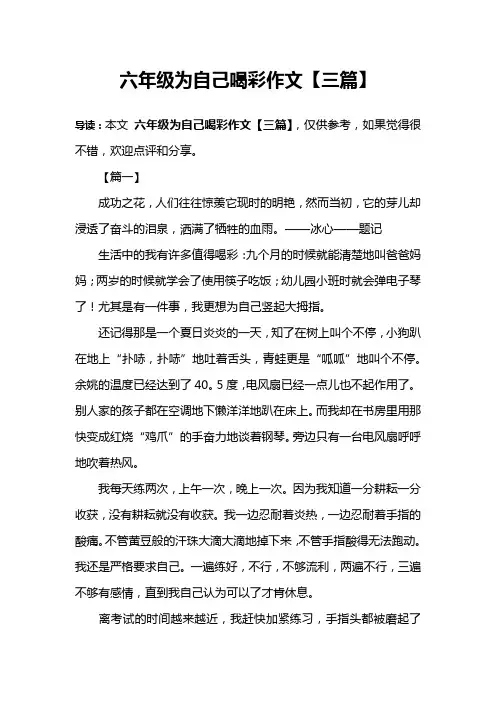 六年级为自己喝彩作文【三篇】

导读：本文 六年级为自己喝彩作文【三篇】，仅供参考，如果觉得很不错，欢迎点评和分享。

【篇一】

成功之花，人们往往惊羡它现时的明艳，然而当初，它的芽儿却浸透了奋斗的泪泉，洒满了牺牲的血雨。——冰心——题记

生活中的我有许多值得喝彩：九个月的时候就能清楚地叫爸爸妈妈；两岁的时候就学会了使用筷子吃饭；幼儿园小班时就会弹电子琴了！尤其是有一件事，我更想为自己竖起大拇指。

还记得那是一个夏日炎炎的一天，知了在树上叫个不停，小狗趴在地上“扑哧，扑哧”地吐着舌头，青蛙更是“呱呱”地叫个不停。余姚的温度已经达到了40。5度，电风扇已经一点儿也不起作用了。别人家的孩子都在空调地下懒洋洋地趴在床上。而我却在书房里用那快变成红烧“鸡爪”的手奋力地谈着钢琴。旁边只有一台电风扇呼呼地吹着热风。

我每天练两次，上午一次，晚上一次。因为我知道一分耕耘一分收获，没有耕耘就没有收获。我一边忍耐着炎热，一边忍耐着手指的酸痛。不管黄豆般的汗珠大滴大滴地掉下来，不管手指酸得无法跑动。我还是严格要求自己。一遍练好，不行，不够流利，两遍不行，三遍不够有感情，直到我自己认为可以了才肯休息。

离考试的时间越来越近，我赶快加紧练习，手指头都被磨起了